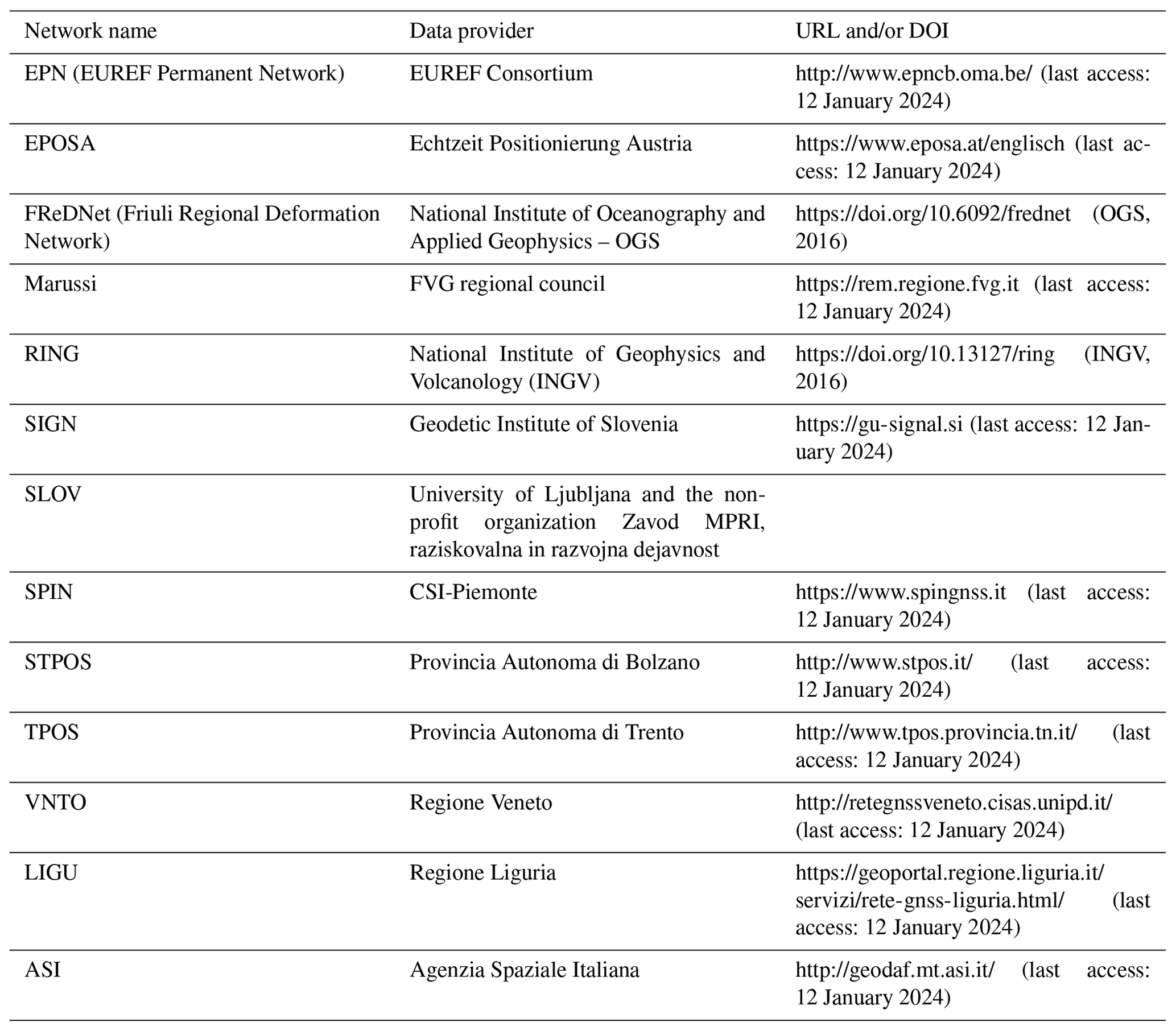 | Network name | Data provider | URL and/or DOI |
|---|---|---|
| EPN (EUREF Permanent Network) | EUREF Consortium | http://www.epncb.oma.be/ (last access: 12 January 2024) |
| EPOSA | Echtzeit Positionierung Austria | https://www.eposa.at/englisch (last access: 12 January 2024) |
| FReDNet (Friuli Regional Deformation Network) | National Institute of Oceanography and Applied Geophysics – OGS | https://doi.org/10.6092/frednet (OGS, 2016) |
| Marussi | FVG regional council | https://rem.regione.fvg.it (last access: 12 January 2024) |
| RING | National Institute of Geophysics and Volcanology (INGV) | https://doi.org/10.13127/ring (INGV, 2016) |
| SIGN | Geodetic Institute of Slovenia | https://gu-signal.si (last access: 12 January 2024) |
| SLOV | University of Ljubljana and the non-profit organization Zavod MPRI, raziskovalna in razvojna dejavnost | |
| SPIN | CSI-Piemonte | https://www.spingnss.it (last access: 12 January 2024) |
| STPOS | Provincia Autonoma di Bolzano | http://www.stpos.it/ (last access: 12 January 2024) |
| TPOS | Provincia Autonoma di Trento | http://www.tpos.provincia.tn.it/ (last access: 12 January 2024) |
| VNTO | Regione Veneto | http://retegnssveneto.cisas.unipd.it/ (last access: 12 January 2024) |
| LIGU | Regione Liguria | https://geoportal.regione.liguria.it/servizi/rete-gnss-liguria.html/ (last access: 12 January 2024) |
| ASI | Agenzia Spaziale Italiana | http://geodaf.mt.asi.it/ (last access: 12 January 2024) |